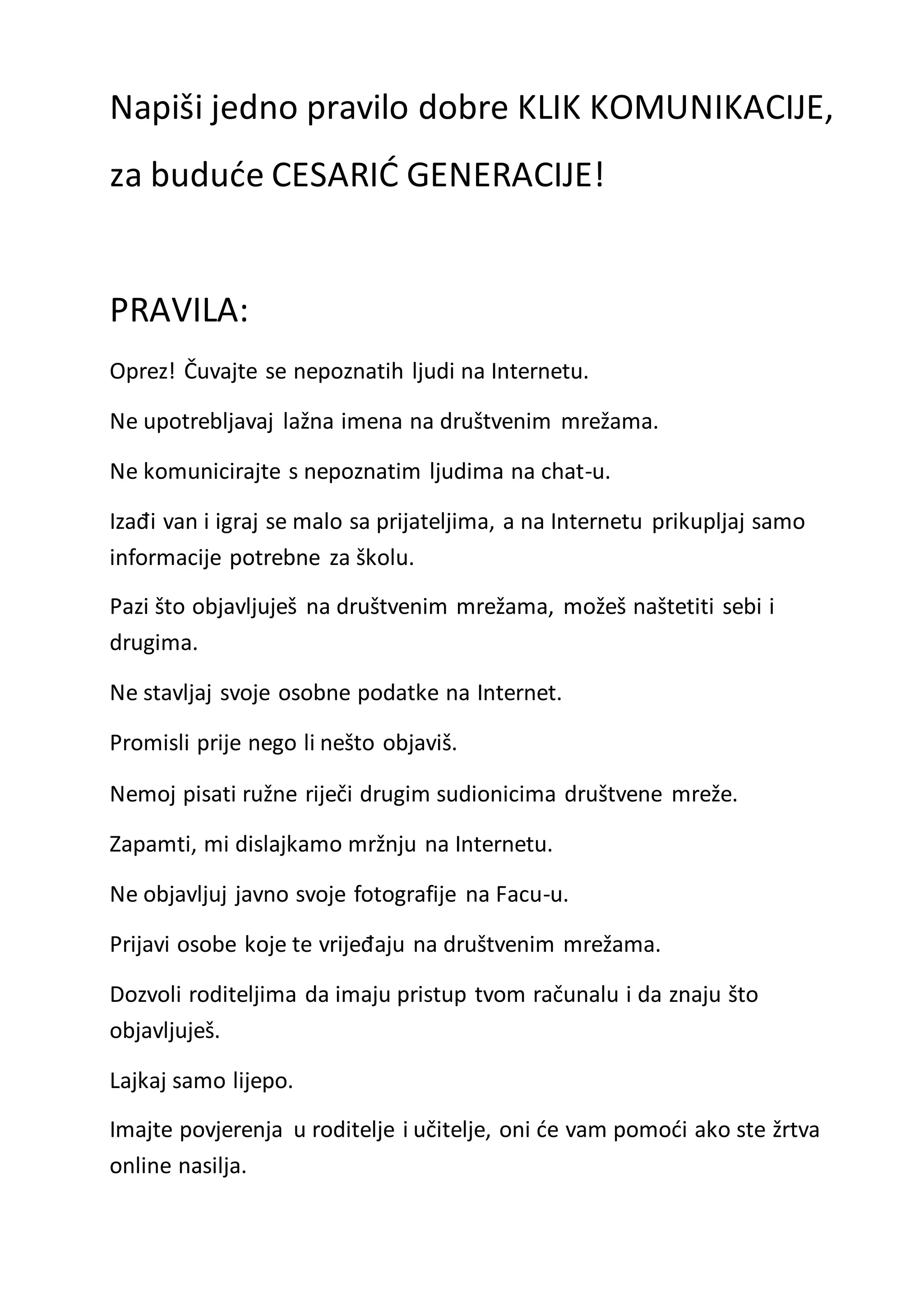 Napiši jedno pravilo dobre KLIK KOMUNIKACIJE, za buduće CESARIĆ GENERACIJE!

PRAVILA:

Oprez! Čuvajte se nepoznatih ljudi na Internetu.

Ne upotrebljavaj lažna imena na društvenim mrežama.

Ne komunicirajte s nepoznatim ljudima na chat-u.

Izađi van i igraj se malo sa prijateljima, a na Internetu prikupljaj samo informacije potrebne za školu.

Pazi što objavljuješ na društvenim mrežama, možeš naštetiti sebi i drugima.

Ne stavljaj svoje osobne podatke na Internet.

Promisli prije nego li nešto objaviš.

Nemoj pisati ružne riječi drugim sudionicima društvene mreže.

Zapamti, mi dislajkamo mržnju na Internetu.

Ne objavljuj javno svoje fotografije na Facu-u.

Prijavi osobe koje te vrijeđaju na društvenim mrežama.

Dozvoli roditeljima da imaju pristup tvom računalu i da znaju što objavljuješ.

Lajkaj samo lijepo.

Imajte povjerenja u roditelje i učitelje, oni će vam pomoći ako ste žrtva online nasilja.